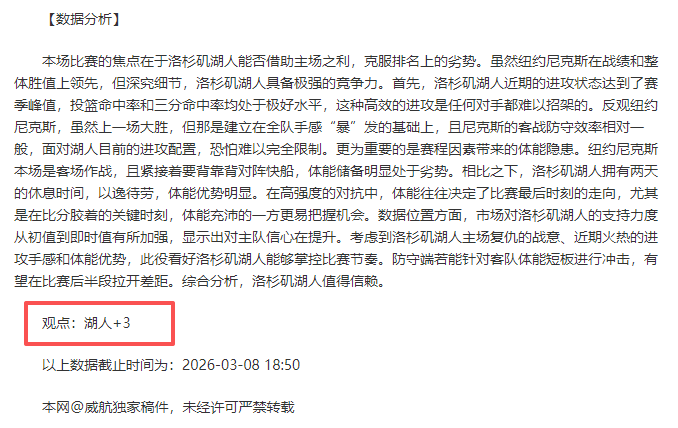 【数据分析】

本场比赛的焦点在于洛杉矶湖人能否借助主场之利，克服排名上的劣势。虽然纽约尼克斯在战绩和整体胜值上领先，但深究细节，洛杉矶湖人具备极强的竞争力。首先，洛杉矶湖人近期的进攻状态达到了赛季峰值，投篮命中率和三分命中率均处于极好水平，这种高效的进攻是任何对手都难以招架的。反观纽约尼克斯，虽然上一场大胜，但那是建立在全队手感“暴”发的基础上，且尼克斯的客战防守效率相对一般，面对湖人目前的进攻配置，恐怕难以完全限制。更为重要的是赛程因素带来的体能隐患。纽约尼克斯本场是客场作战，且紧接着要背靠背对阵快船，体能储备明显处于劣势。相比之下，洛杉矶湖人拥有两天的休息时间，以逸待劳，体能优势明显。在高强度的对抗中，体能往往决定了比赛最后时刻的走向，尤其是在比分胶着的关键时刻，体能充沛的一方更易把握机会。数据位置方面，市场对洛杉矶湖人的支持力度从初值到即时值有所加强，显示出对主队信心在提升。考虑到洛杉矶湖人主场复仇的战意、近期火热的进攻手感和体能优势，此役看好洛杉矶湖人能够掌控比赛节奏。防守端若能针对客队体能短板进行冲击，有望在比赛后半段拉开差距。综合分析，洛杉矶湖人值得信赖。

观点：湖人+3

以上数据截止时间为：2026-03-08 18:50

本网@威航独家稿件，未经许可严禁转载